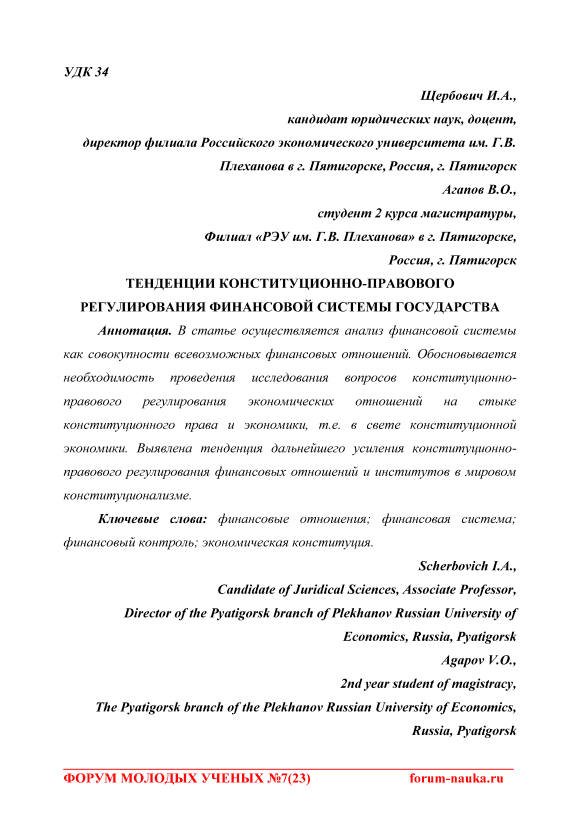 УДК 34

Щербович И.А.,
кандидат юридических наук, доцент,
директор филиала Российского экономического университета им. Г.В. Плеханова в г. Пятигорске, Россия, г. Пятигорск
Агапов В.О.,
студент 2 курса магистратуры,
Филиал «РЭУ им. Г.В. Плеханова» в г. Пятигорске,
Россия, г. Пятигорск

ТЕНДЕНЦИИ КОНСТИТУЦИОННО-ПРАВОВОГО РЕГУЛИРОВАНИЯ ФИНАНСОВОЙ СИСТЕМЫ ГОСУДАРСТВА

Аннотация. В статье осуществляется анализ финансовой системы как совокупности всевозможных финансовых отношений. Обосновывается необходимость проведения исследования вопросов конституционно-правового регулирования экономических отношений на стыке конституционного права и экономики, т.е. в свете конституционной экономики. Выявлена тенденция дальнейшего усиления конституционно-правового регулирования финансовых отношений и институтов в мировом конституционализме.

Ключевые слова: финансовые отношения; финансовая система; финансовый контроль; экономическая конституция.

Scherbovich I.A.,
Candidate of Juridical Sciences, Associate Professor,
Director of the Pyatigorsk branch of Plekhanov Russian University of Economics, Russia, Pyatigorsk
Agapov V.O.,
2nd year student of magistracy,
The Pyatigorsk branch of the Plekhanov Russian University of Economics,
Russia, Pyatigorsk

ФОРУМ МОЛОДЫХ УЧЕНЫХ №7(23) forum-nauka.ru